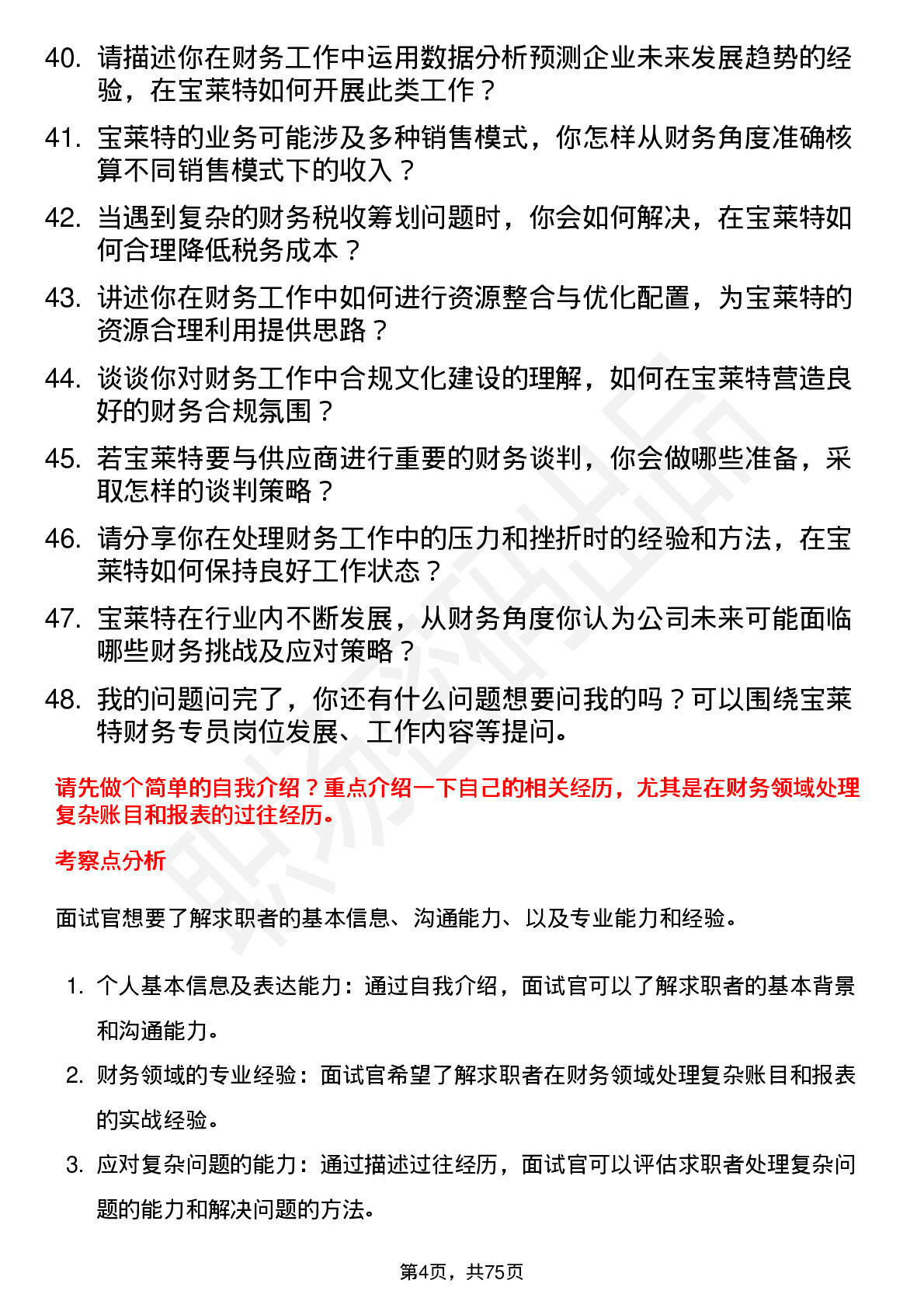 40. 请描述你在财务工作中运用数据分析预测企业未来发展趋势的经验，在宝莱特如何开展此类工作？

41. 宝莱特的业务可能涉及多种销售模式，你怎样从财务角度准确核算不同销售模式下的收入？

42. 当遇到复杂的财务税收筹划问题时，你会如何解决，在宝莱特如何合理降低税务成本？

43. 讲述你在财务工作中如何进行资源整合与优化配置，为宝莱特的资源合理利用提供思路？

44. 谈谈你对财务工作中合规文化建设的理解，如何在宝莱特营造良好的财务合规氛围？

45. 若宝莱特要与供应商进行重要的财务谈判，你会做哪些准备，采取怎样的谈判策略？

46. 请分享你在处理财务工作中的压力和挫折时的经验和方法，在宝莱特如何保持良好工作状态？

47. 宝莱特在行业内不断发展，从财务角度你认为公司未来可能面临哪些财务挑战及应对策略？

48. 我的问题问完了，你还有什么问题想要问我的吗？可以围绕宝莱特财务专员岗位发展、工作内容等提问。

请先做个简单的自我介绍？重点介绍一下自己的相关经历，尤其是在财务领域处理复杂账目和报表的过往经历。

考察点分析

面试官想要了解求职者的基本信息、沟通能力、以及专业能力和经验。

1. 个人基本信息及表达能力：通过自我介绍，面试官可以了解求职者的基本背景和沟通能力。

2. 财务领域的专业经验：面试官希望了解求职者在财务领域处理复杂账目和报表的实战经验。

3. 应对复杂问题的能力：通过描述过往经历，面试官可以评估求职者处理复杂问题的能力和解决问题的方法。

第4页，共75页